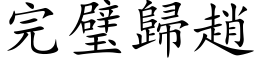 完璧歸趙